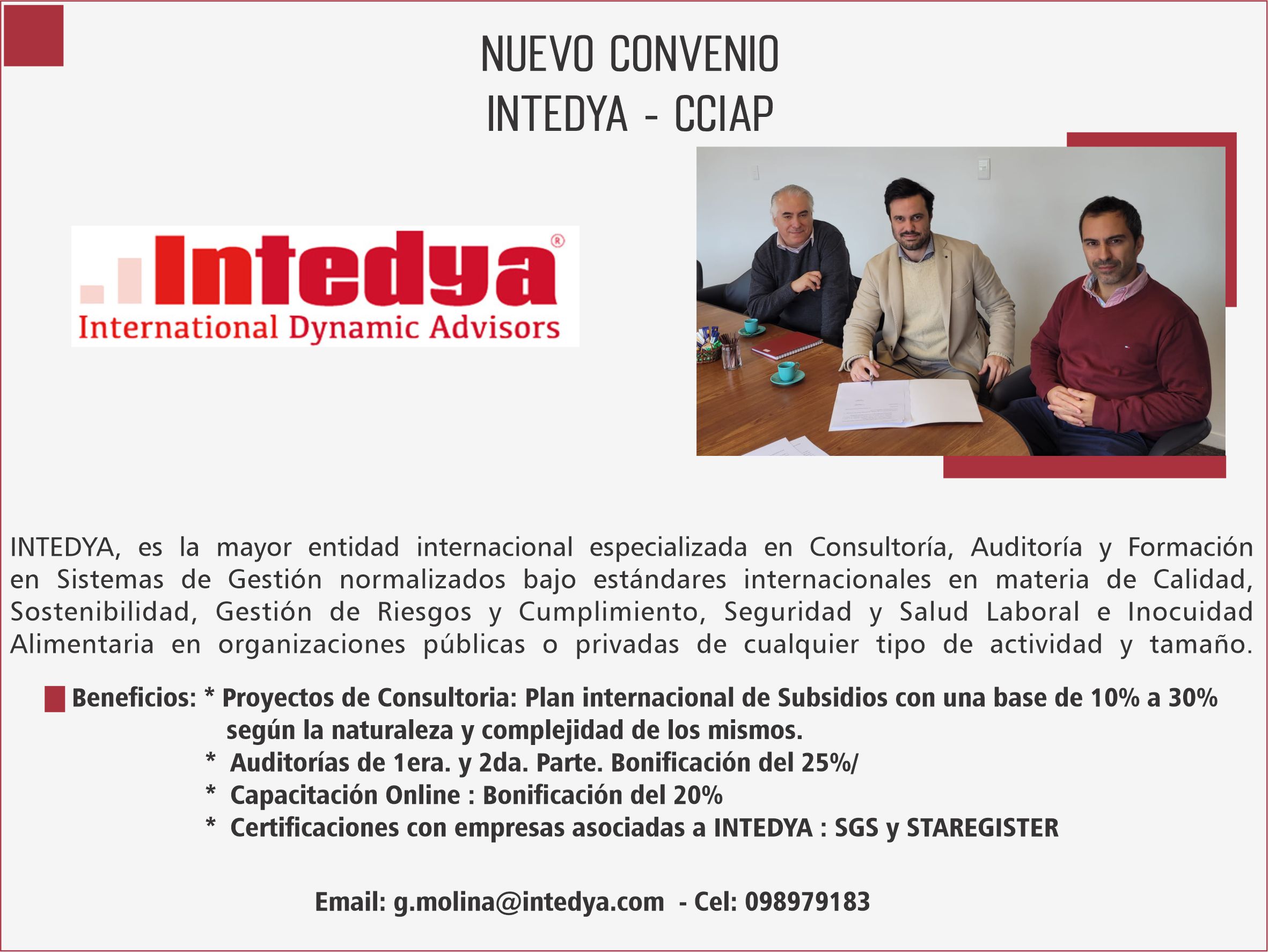 NUEVO CONVENIO
INTEDYA - CCIAP

Intedya®
International Dynamic Advisors

INTEDYA, es la mayor entidad internacional especializada en Consultoría, Auditoría y Formación en Sistemas de Gestión normalizados bajo estándares internacionales en materia de Calidad, Sostenibilidad, Gestión de Riesgos y Cumplimiento, Seguridad y Salud Laboral e Inocuidad Alimentaria en organizaciones públicas o privadas de cualquier tipo de actividad y tamaño.

Beneficios: * Proyectos de Consultoria: Plan internacional de Subsidios con una base de 10% a 30% según la naturaleza y complejidad de los mismos.
* Auditorías de 1era. y 2da. Parte. Bonificación del 25%/
* Capacitación Online : Bonificación del 20%
* Certificaciones con empresas asociadas a INTEDYA : SGS y STAREGISTER

Email: g.molina@intedya.com - Cel: 098979183